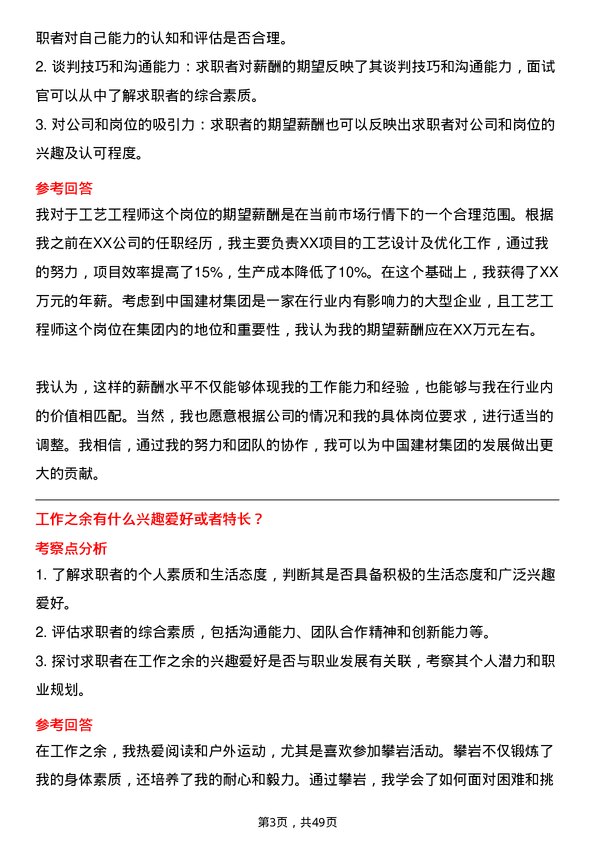 职者对自己能力的认知和评估是否合理。

2. 谈判技巧和沟通能力：求职者对薪酬的期望反映了其谈判技巧和沟通能力，面试官可以从中了解求职者的综合素质。

3. 对公司和岗位的吸引力：求职者的期望薪酬也可以反映出求职者对公司和岗位的兴趣及认可程度。

参考回答

我对于工艺工程师这个岗位的期望薪酬是在当前市场行情下的一个合理范围。根据我之前在XX公司的任职经历，我主要负责XX项目的工艺设计及优化工作，通过我的努力，项目效率提高了15%，生产成本降低了10%。在这个基础上，我获得了XX万元的年薪。考虑到中国建材集团是一家在行业内有影响力的大型企业，且工艺工程师这个岗位在集团内的地位和重要性，我认为我的期望薪酬应在XX万元左右。

我认为，这样的薪酬水平不仅能够体现我的工作能力和经验，也能够与我在行业内的价值相匹配。当然，我也愿意根据公司的情况和我的具体岗位要求，进行适当的调整。我相信，通过我的努力和团队的协作，我可以为中国建材集团的发展做出更大的贡献。

工作之余有什么兴趣爱好或者特长？

考察点分析

1. 了解求职者的个人素质和生活态度，判断其是否具备积极的生活态度和广泛兴趣爱好。

2. 评估求职者的综合素质，包括沟通能力、团队合作精神和创新能力等。

3. 探讨求职者在工作之余的兴趣爱好是否与职业发展有关联，考察其个人潜力和职业规划。

参考回答

在工作之余，我热爱阅读和户外运动，尤其是喜欢参加攀岩活动。攀岩不仅锻炼了我的身体素质，还培养了我的耐心和毅力。通过攀岩，我学会了如何面对困难和挑

第3页，共49页